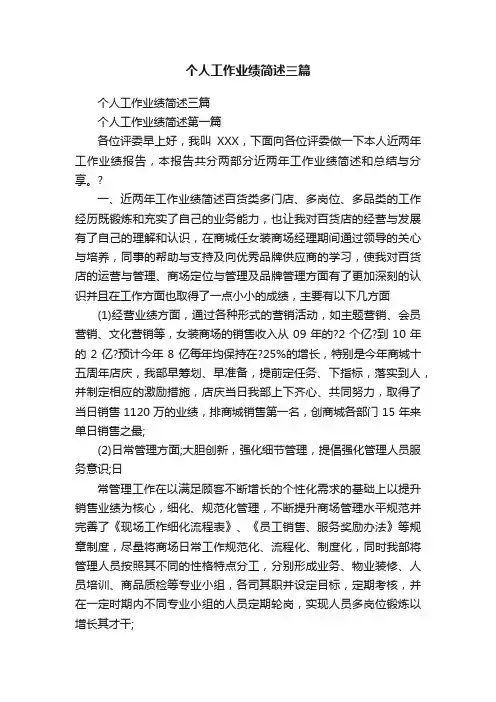 个人工作业绩简述三篇

个人工作业绩简述三篇

个人工作业绩简述第一篇

各位评委早上好，我叫 XXX，下面向各位评委做一下本人近两年工作业绩报告，本报告共分两部分近两年工作业绩简述和总结与分享。?

一、近两年工作业绩简述百货类多门店、多岗位、多品类的工作经历既锻炼和充实了自己的业务能力，也让我对百货店的经营与发展有了自己的理解和认识，在商城任女装商场经理期间通过领导的关心与培养，同事的帮助与支持及向优秀品牌供应商的学习，使我对百货店的运营与管理、商场定位与管理及品牌管理方面有了更加深刻的认识并且在工作方面也取得了一点小小的成绩，主要有以下几方面

(1)经营业绩方面，通过各种形式的营销活动，如主题营销、会员营销、文化营销等，女装商场的销售收入从 09 年的?2 个亿?到 10 年的 2 亿?预计今年 8 亿每年均保持在?25%的增长，特别是今年商城十五周年店庆，我部早筹划、早准备，提前定任务、下指标，落实到人，并制定相应的激励措施，店庆当日我部上下齐心、共同努力，取得了当日销售 1120 万的业绩，排商城销售第一名，创商城各部门 15 年来单日销售之最;

(2)日常管理方面;大胆创新，强化细节管理，提倡强化管理人员服务意识;日

常管理工作在以满足顾客不断增长的个性化需求的基础上以提升销售业绩为核心，细化、规范化管理，不断提升商场管理水平规范并完善了《现场工作细化流程表》、《员工销售、服务奖励办法》等规章制度，尽量将商场日常工作规范化、流程化、制度化，同时我部将管理人员按照其不同的性格特点分工，分别形成业务、物业装修、人员培训、商品质检等专业小组，各司其职并设定目标，定期考核，并在一定时期内不同专业小组的人员定期轮岗，实现人员多岗位锻炼以增长其才干;